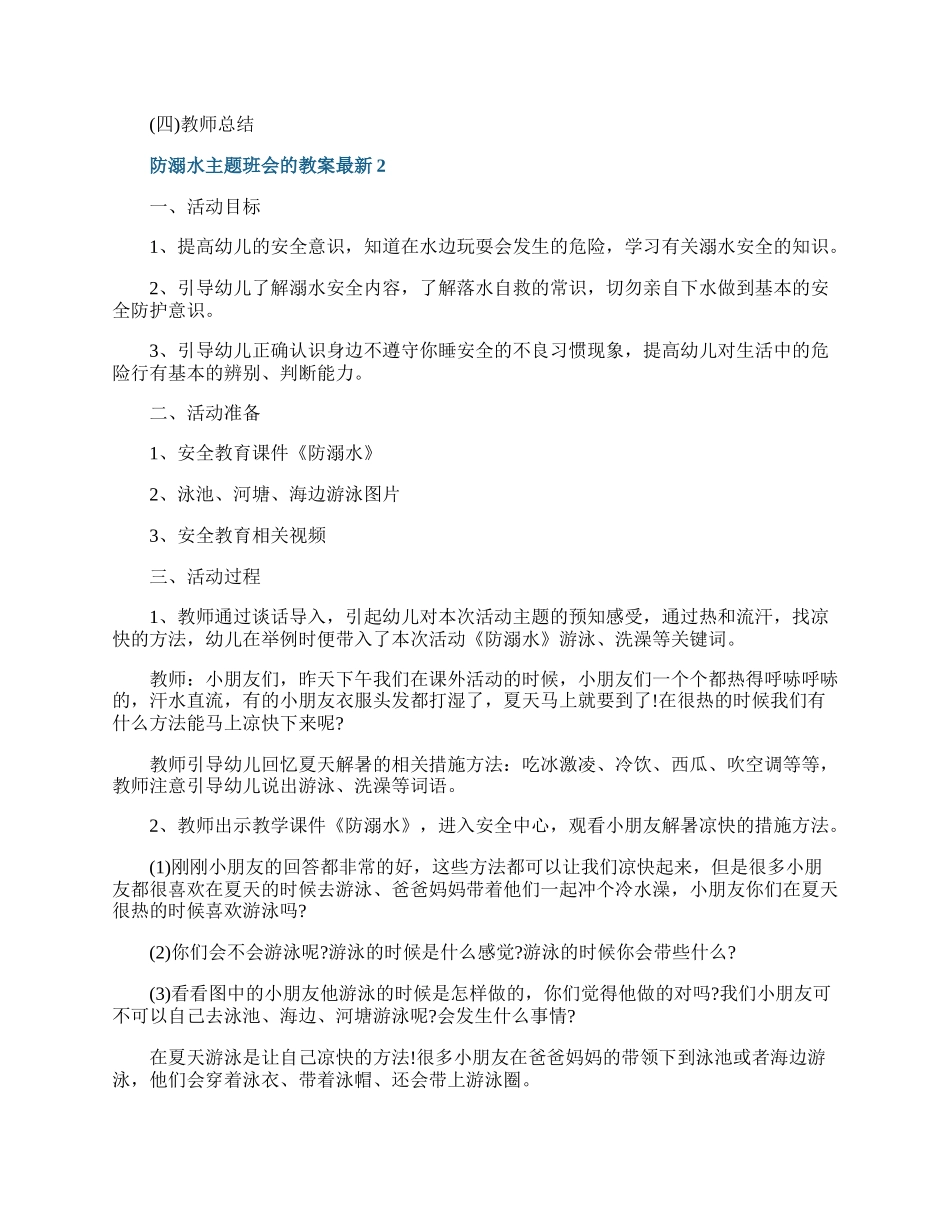 (四)教师总结

防溺水主题班会的教案最新 2

一、活动目标

1、提高幼儿的安全意识，知道在水边玩耍会发生的危险，学习有关溺水安全的知识。

2、引导幼儿了解溺水安全内容，了解落水自救的常识，切勿亲自下水做到基本的安全防护意识。

3、引导幼儿正确认识身边不遵守你睡安全的不良习惯现象，提高幼儿对生活中的危险行有基本的辨别、判断能力。

二、活动准备

1、安全教育课件《防溺水》

2、泳池、河塘、海边游泳图片

3、安全教育相关视频

三、活动过程

1、教师通过谈话导入，引起幼儿对本次活动主题的预知感受，通过热和流汗，找凉快的方法，幼儿在举例时便带入了本次活动《防溺水》游泳、洗澡等关键词。

教师：小朋友们，昨天下午我们在课外活动的时候，小朋友们一个个都热得呼哧呼哧的，汗水直流，有的小朋友衣服头发都打湿了，夏天马上就要到了!在很热的时候我们有什么方法能马上凉快下来呢?

教师引导幼儿回忆夏天解暑的相关措施方法：吃冰激凌、冷饮、西瓜、吹空调等等，教师注意引导幼儿说出游泳、洗澡等词语。

2、教师出示教学课件《防溺水》，进入安全中心，观看小朋友解暑凉快的措施方法。

(1)刚刚小朋友的回答都非常的好，这些方法都可以让我们凉快起来，但是很多小朋友都很喜欢在夏天的时候去游泳、爸爸妈妈带着他们一起冲个冷水澡，小朋友你们在夏天很热的时候喜欢游泳吗?

(2)你们会不会游泳呢?游泳的时候是什么感觉?游泳的时候你会带些什么?

(3)看看图中的小朋友他游泳的时候是怎样做的，你们觉得他做的对吗?我们小朋友可不可以自己去泳池、海边、河塘游泳呢?会发生什么事情?

在夏天游泳是让自己凉快的方法!很多小朋友在爸爸妈妈的带领下到泳池或者海边游泳，他们会穿着泳衣、带着泳帽、还会带上游泳圈。